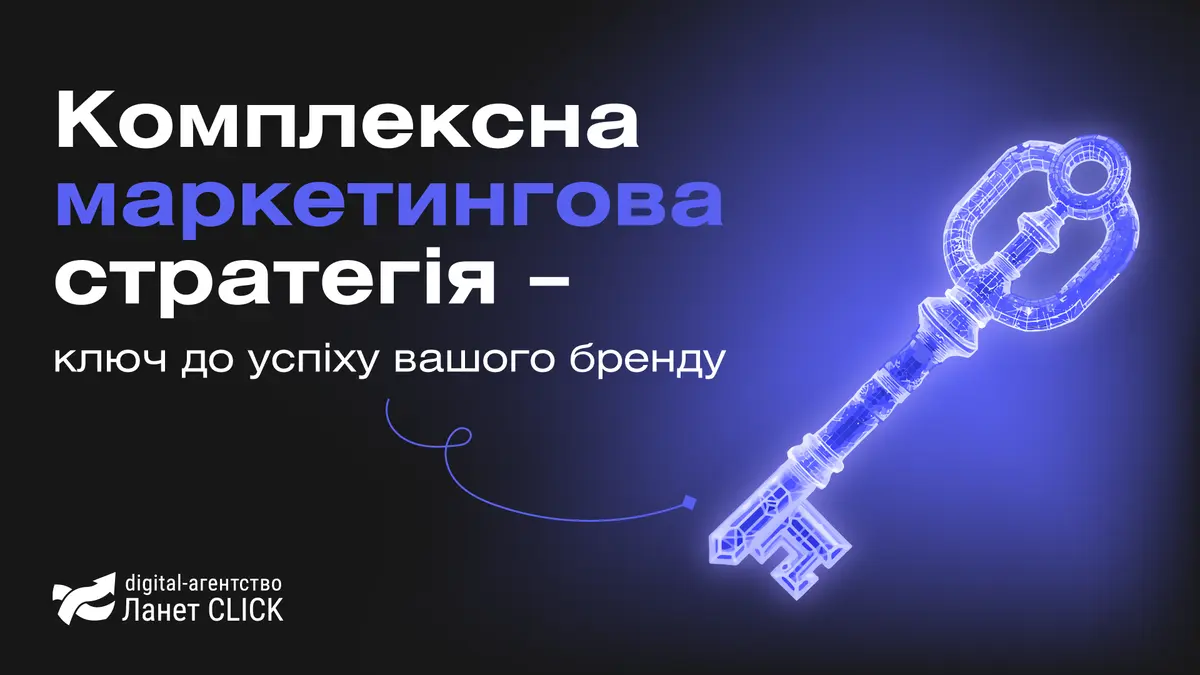 Комплексна маркетингова стратегія –

ключ до успіху вашого бренду

digital-агентство
Ланет CLICK